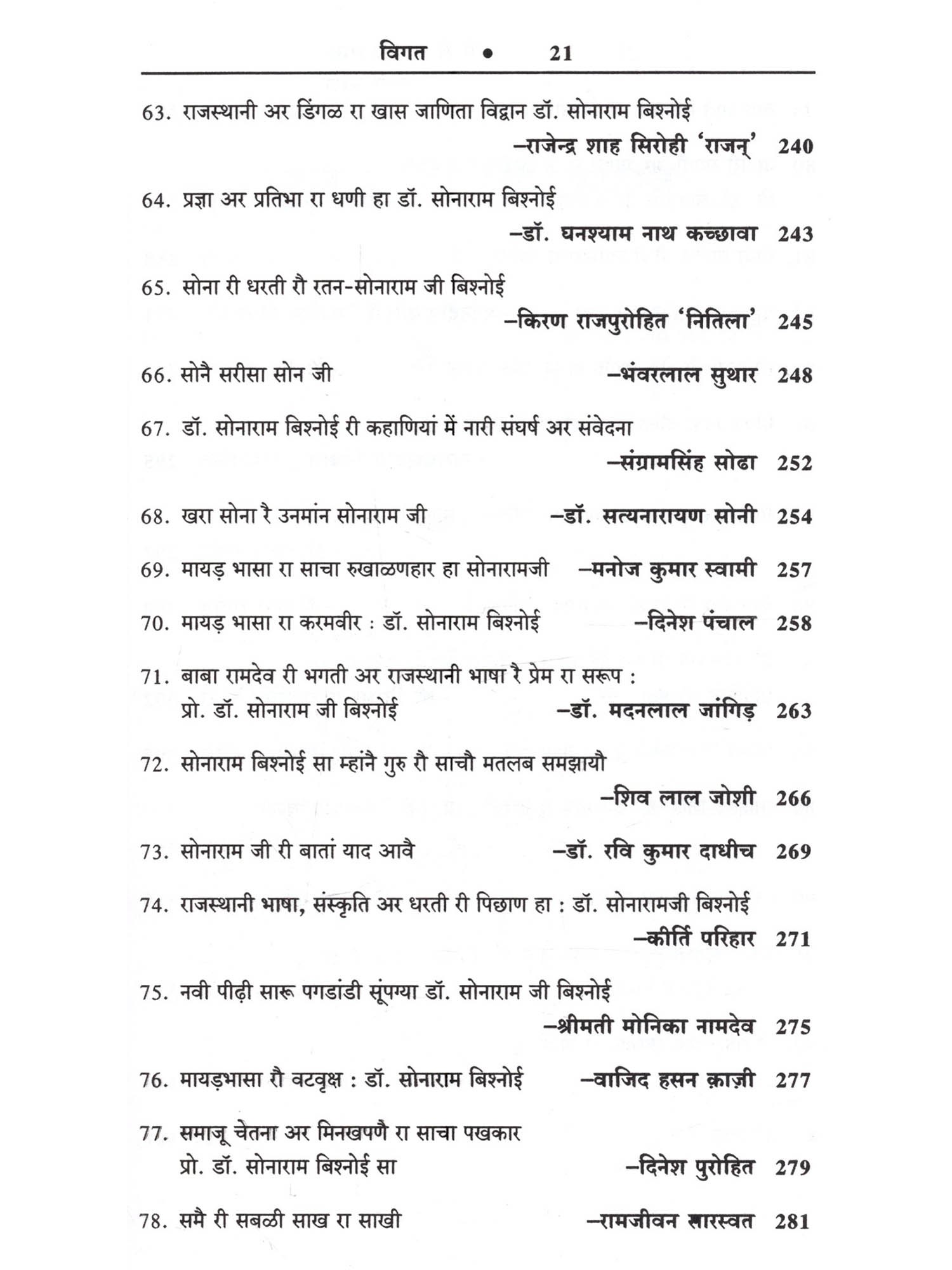 विगत • 21

63. राजस्थानी अर डिंगळ रा खास जाणिता विद्वान डॉ. सोनाराम बिश्नोई
–राजेन्द्र शाह सिरोही 'राजन्' 240

64. प्रज्ञा अर प्रतिभा रा धणी हा डॉ. सोनाराम बिश्नोई
–डॉ. घनश्याम नाथ कच्छावा 243

65. सोना री धरती रौ रतन-सोनाराम जी बिश्नोई
–किरण राजपुरोहित 'नितिला' 245

66. सोनै सरीसा सोन जी –भंवरलाल सुथार 248

67. डॉ. सोनाराम बिश्नोई री कहाणियां में नारी संघर्ष अर संवेदना
–संग्रामसिंह सोढा 252

68. खरा सोना रै उनमांन सोनाराम जी –डॉ. सत्यनारायण सोनी 254

69. मायड़ भासा रा साचा रुखाळणहार हा सोनारामजी –मनोज कुमार स्वामी 257

70. मायड़ भासा रा करमवीर : डॉ. सोनाराम बिश्नोई –दिनेश पंचाल 258

71. बाबा रामदेव री भगती अर राजस्थानी भाषा रै प्रेम रा सरूप : प्रो. डॉ. सोनाराम जी बिश्नोई –डॉ. मदनलाल जांगिड़ 263

72. सोनाराम बिश्नोई सा म्हांनै गुरु रौ साचौ मतलब समझायौ
–शिव लाल जोशी 266

73. सोनाराम जी री बातां याद आवै –डॉ. रवि कुमार दाधीच 269

74. राजस्थानी भाषा, संस्कृति अर धरती री पिछाण हा : डॉ. सोनारामजी बिश्नोई
–कीर्ति परिहार 271

75. नवी पीढ़ी सारू पगडांडी सूंपग्या डॉ. सोनाराम जी बिश्नोई
–श्रीमती मोनिका नामदेव 275

76. मायड़भासा रौ वटवृक्ष : डॉ. सोनाराम बिश्नोई –वाजिद हसन क़ाज़ी 277

77. समाजू चेतना अर मिनखपणै रा साचा पखकार प्रो. डॉ. सोनाराम बिश्नोई सा –दिनेश पुरोहित 279

78. समै री सबळी साख रा साखी –रामजीवन सारस्वत 281